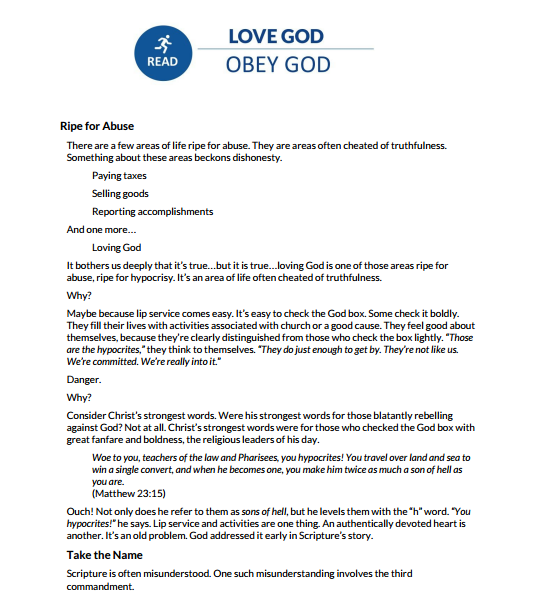 READ

LOVE GOD
OBEY GOD

Ripe for Abuse

There are a few areas of life ripe for abuse. They are areas often cheated of truthfulness. Something about these areas beckons dishonesty.

Paying taxes

Selling goods

Reporting accomplishments

And one more…

Loving God

It bothers us deeply that it's true…but it is true…loving God is one of those areas ripe for abuse, ripe for hypocrisy. It's an area of life often cheated of truthfulness.

Why?

Maybe because lip service comes easy. It's easy to check the God box. Some check it boldly. They fill their lives with activities associated with church or a good cause. They feel good about themselves, because they're clearly distinguished from those who check the box lightly. "Those are the hypocrites," they think to themselves. "They do just enough to get by. They're not like us. We're committed. We're really into it."

Danger.

Why?

Consider Christ's strongest words. Were his strongest words for those blatantly rebelling against God? Not at all. Christ's strongest words were for those who checked the God box with great fanfare and boldness, the religious leaders of his day.

Woe to you, teachers of the law and Pharisees, you hypocrites! You travel over land and sea to win a single convert, and when he becomes one, you make him twice as much a son of hell as you are.
(Matthew 23:15)

Ouch! Not only does he refer to them as sons of hell, but he levels them with the "h" word. "You hypocrites!" he says. Lip service and activities are one thing. An authentically devoted heart is another. It's an old problem. God addressed it early in Scripture's story.

Take the Name

Scripture is often misunderstood. One such misunderstanding involves the third commandment.